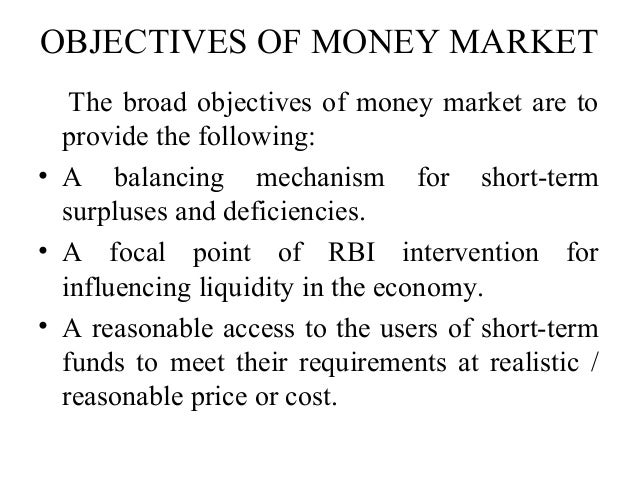 OBJECTIVES OF MONEY MARKET

The broad objectives of money market are to provide the following:

• A balancing mechanism for short-term surpluses and deficiencies.

• A focal point of RBI intervention for influencing liquidity in the economy.

• A reasonable access to the users of short-term funds to meet their requirements at realistic / reasonable price or cost.